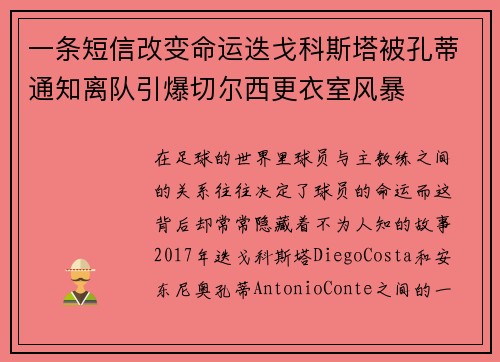 一条短信改变命运迭戈科斯塔被孔蒂通知离队引爆切尔西更衣室风暴

在足球的世界里球员与主教练之间的关系往往决定了球员的命运而这背后却常常隐藏着不为人知的故事2017年迭戈科斯塔DiegoCosta和安东尼奥孔蒂AntonioConte之间的一